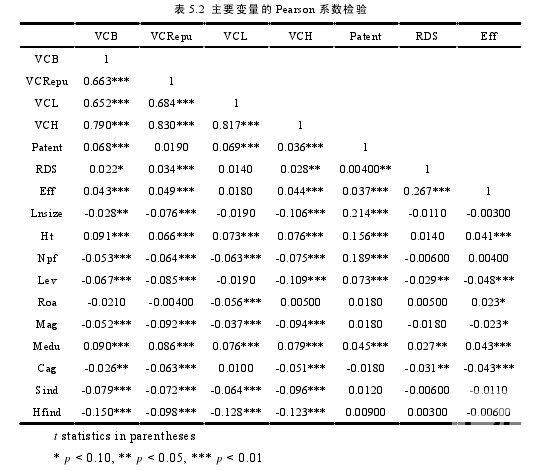 表 5.2 主要变量的 Pearson 系数检验

| | VCB | VCRepu | VCL | VCH | Patent | RDS | Eff |
|---|---|---|---|---|---|---|---|
| VCB | 1 | | | | | | |
| VCRepu | 0.663*** | 1 | | | | | |
| VCL | 0.652*** | 0.684*** | 1 | | | | |
| VCH | 0.790*** | 0.830*** | 0.817*** | 1 | | | |
| Patent | 0.068*** | 0.0190 | 0.069*** | 0.036*** | 1 | | |
| RDS | 0.022* | 0.034*** | 0.0140 | 0.028** | 0.00400** | 1 | |
| Eff | 0.043*** | 0.049*** | 0.0180 | 0.044*** | 0.037*** | 0.267*** | 1 |
| Lnsize | -0.028** | -0.076*** | -0.0190 | -0.106*** | 0.214*** | -0.0110 | -0.00300 |
| Ht | 0.091*** | 0.066*** | 0.073*** | 0.076*** | 0.156*** | 0.0140 | 0.041*** |
| Npf | -0.053*** | -0.064*** | -0.063*** | -0.075*** | 0.189*** | -0.00600 | 0.00400 |
| Lev | -0.067*** | -0.085*** | -0.0190 | -0.109*** | 0.073*** | -0.029** | -0.048*** |
| Roa | -0.0210 | -0.00400 | -0.056*** | 0.00500 | 0.0180 | 0.00500 | 0.023* |
| Mag | -0.052*** | -0.092*** | -0.037*** | -0.094*** | 0.0180 | -0.0180 | -0.023* |
| Medu | 0.090*** | 0.086*** | 0.076*** | 0.079*** | 0.045*** | 0.027** | 0.043*** |
| Cag | -0.026** | -0.063*** | 0.0100 | -0.051*** | -0.0180 | -0.031** | -0.043*** |
| Sind | -0.079*** | -0.072*** | -0.064*** | -0.096*** | 0.0120 | -0.00600 | -0.0110 |
| Hfind | -0.150*** | -0.098*** | -0.128*** | -0.123*** | 0.00900 | 0.00300 | -0.00600 |

$t$ statistics in parentheses

* $p$ < 0.10, ** $p$ < 0.05, *** $p$ < 0.01